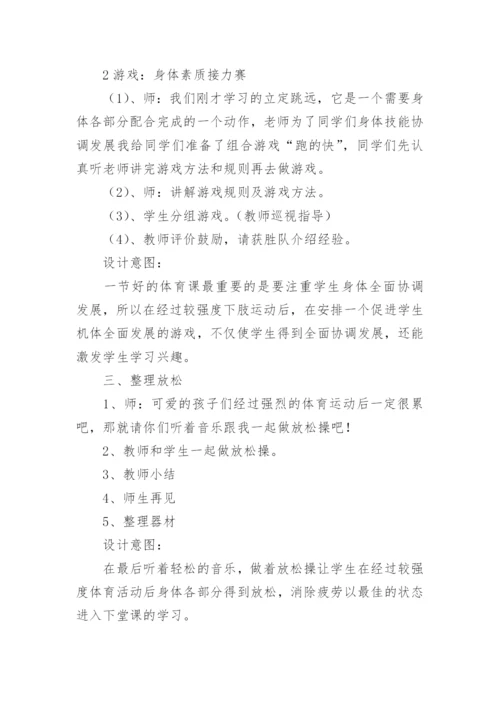 2 游戏：身体素质接力赛

（1）、师：我们刚才学习的立定跳远，它是一个需要身体各部分配合完成的一个动作，老师为了同学们身体技能协调发展我给同学们准备了组合游戏“跑的快”，同学们先认真听老师讲完游戏方法和规则再去做游戏。

（2）、师：讲解游戏规则及游戏方法。

（3）、学生分组游戏。（教师巡视指导）

（4）、教师评价鼓励，请获胜队介绍经验。

设计意图：

一节好的体育课最重要的是要注重学生身体全面协调发展，所以在经过较强度下肢运动后，在安排一个促进学生机体全面发展的游戏，不仅使学生得到全面协调发展，还能激发学生学习兴趣。

三、整理放松

1、师：可爱的孩子们经过强烈的体育运动后一定很累吧，那就请你们听着音乐跟我一起做放松操吧！

2、教师和学生一起做放松操。

3、教师小结

4、师生再见

5、整理器材

设计意图：

在最后听着轻松的音乐，做着放松操让学生在经过较强度体育活动后身体各部分得到放松，消除疲劳以最佳的状态进入下堂课的学习。